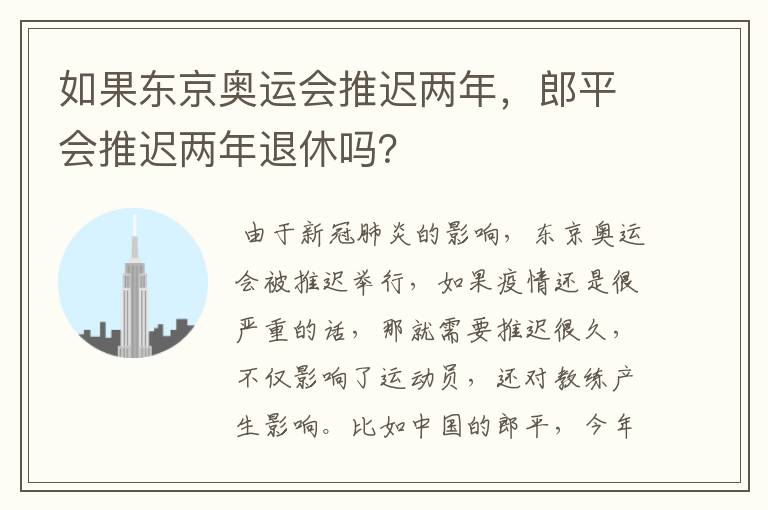 如果东京奥运会推迟两年，郎平会推迟两年退休吗?

由于新冠肺炎的影响，东京奥运会被推迟举行，如果疫情还是很严重的话，那就需要推迟很久，不仅影响了运动员，还对教练产生影响。比如中国的郎平，今年